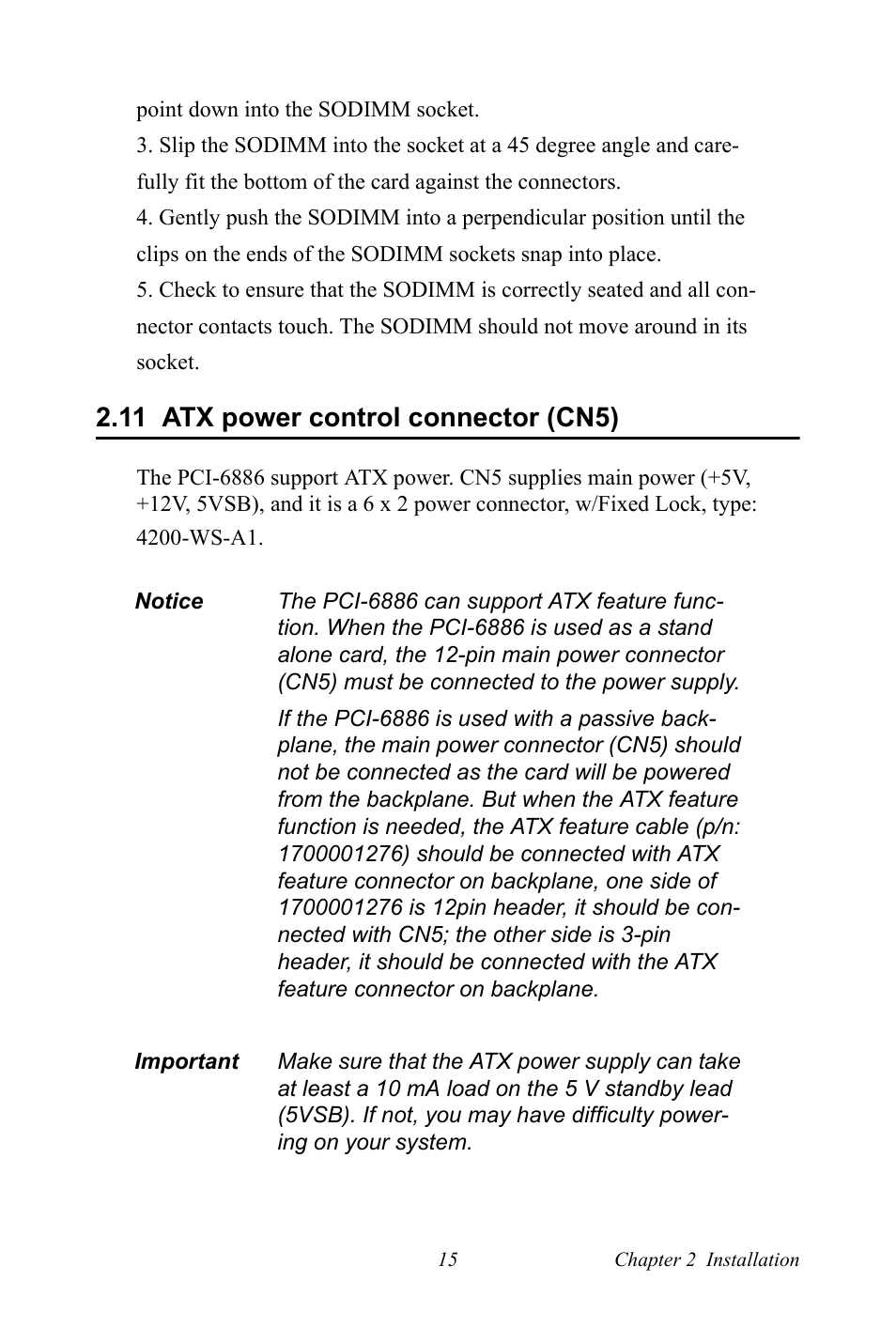 point down into the SODIMM socket.

3. Slip the SODIMM into the socket at a 45 degree angle and carefully fit the bottom of the card against the connectors.

4. Gently push the SODIMM into a perpendicular position until the clips on the ends of the SODIMM sockets snap into place.

5. Check to ensure that the SODIMM is correctly seated and all connector contacts touch. The SODIMM should not move around in its socket.

2.11 ATX power control connector (CN5)

The PCI-6886 support ATX power. CN5 supplies main power (+5V, +12V, 5VSB), and it is a 6 x 2 power connector, w/Fixed Lock, type: 4200-WS-A1.

Notice

The PCI-6886 can support ATX feature function. When the PCI-6886 is used as a stand alone card, the 12-pin main power connector (CN5) must be connected to the power supply.

If the PCI-6886 is used with a passive backplane, the main power connector (CN5) should not be connected as the card will be powered from the backplane. But when the ATX feature function is needed, the ATX feature cable (p/n: 1700001276) should be connected with ATX feature connector on backplane, one side of 1700001276 is 12pin header, it should be connected with CN5; the other side is 3-pin header, it should be connected with the ATX feature connector on backplane.

Important

Make sure that the ATX power supply can take at least a 10 mA load on the 5 V standby lead (5VSB). If not, you may have difficulty powering on your system.

15

Chapter 2 Installation